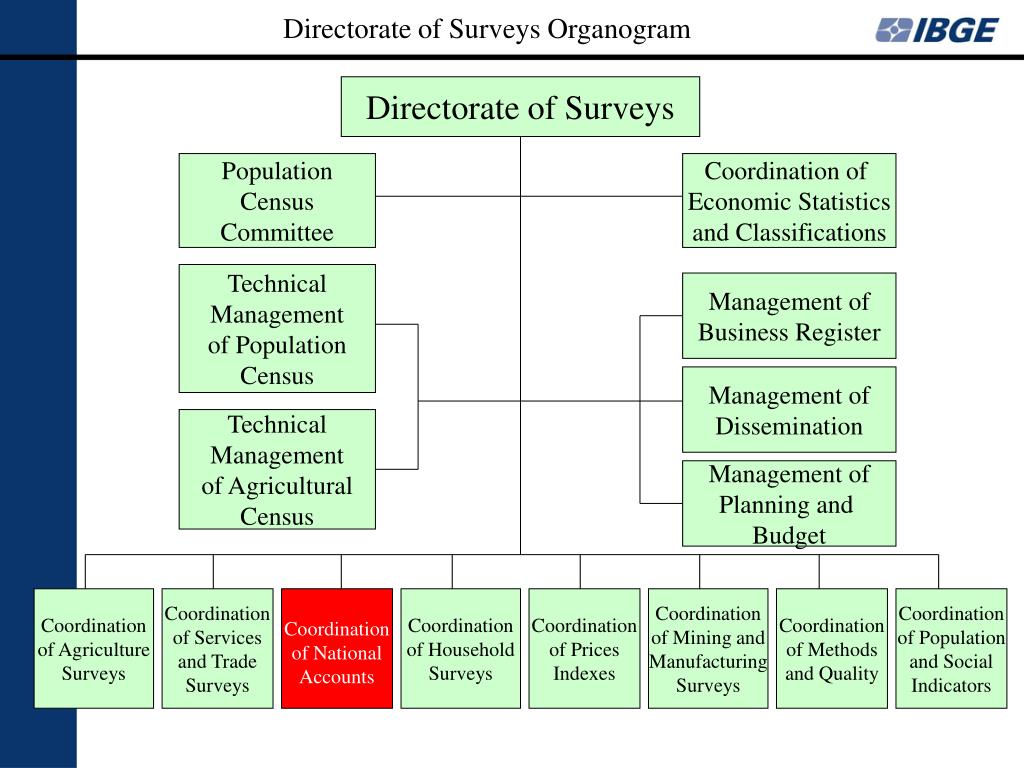 Directorate of Surveys Organogram

IBGE

Directorate of Surveys

Population Census Committee

Coordination of Economic Statistics and Classifications

Technical Management of Population Census

Technical Management of Agricultural Census

Management of Business Register

Management of Dissemination

Management of Planning and Budget

Coordination of Agriculture Surveys

Coordination of Services and Trade Surveys

Coordination of National Accounts

Coordination of Household Surveys

Coordination of Prices Indexes

Coordination of Mining and Manufacturing Surveys

Coordination of Methods and Quality

Coordination of Population and Social Indicators